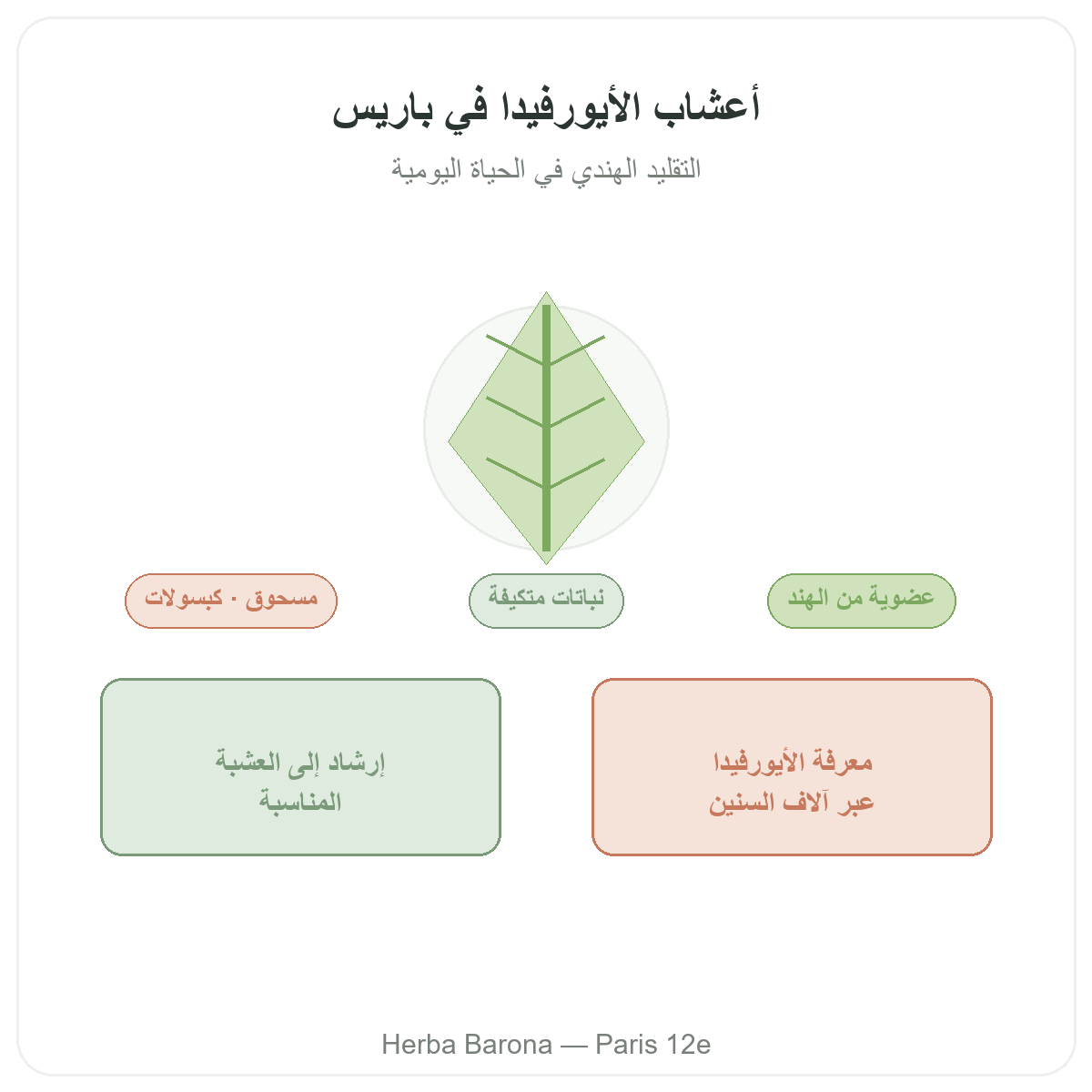 أعشاب الأيورفيدا في باريس

التقليد الهندي في الحياة اليومية

عضوية من الهند

نباتات متكيفة

مسحوق · كبسولات

معرفة الأيورفيدا عبر آلاف السنين

إرشاد إلى العشبة المناسبة

Herba Barona — Paris 12e